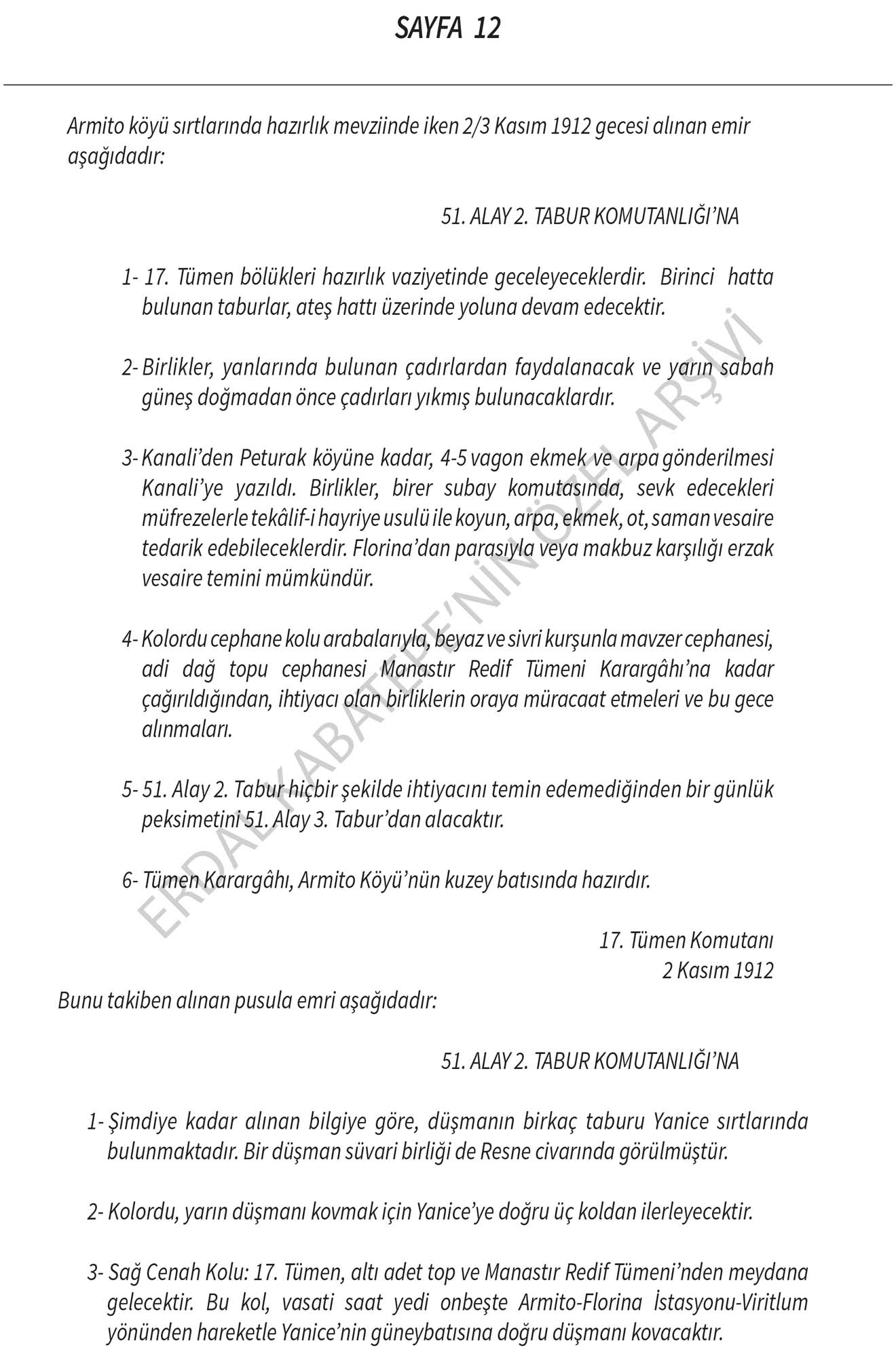 SAYFA 12

Armito köyü sırtlarında hazırlık mevziinde iken 2/3 Kasım 1912 gecesi alınan emir aşağıdadır:

51. ALAY 2. TABUR KOMUTANLIĞI'NA

1- 17. Tümen bölükleri hazırlık vaziyetinde geceleyeceklerdir. Birinci hatta bulunan taburlar, ateş hattı üzerinde yoluna devam edecektir.

2- Birlikler, yanlarında bulunan çadırlardan faydalanacak ve yarın sabah güneş doğmadan önce çadırları yıkmış bulunacaklardır.

3- Kanali'den Peturak köyüne kadar, 4-5 vagon ekmek ve arpa gönderilmesi Kanali'ye yazıldı. Birlikler, birer subay komutasında, sevk edecekleri müfrezelerle tekâlif-i hayriye usulü ile koyun, arpa, ekmek, ot, saman vesaire tedarik edebileceklerdir. Florina'dan parasıyla veya makbuz karşılığı erzak vesaire temini mümkündür.

4- Kolordu cephane kolu arabalarıyla, beyaz ve sivri kurşunla mavzer cephanesi, adi dağ topu cephanesi Manastır Redif Tümeni Karargâhı'na kadar çağırıldığından, ihtiyacı olan birliklerin oraya müracaat etmeleri ve bu gece alınmaları.

5- 51. Alay 2. Tabur hiçbir şekilde ihtiyacını temin edemediğinden bir günlük peksimetini 51. Alay 3. Tabur'dan alacaktır.

6- Tümen Karargâhı, Armito Köyü'nün kuzey batısında hazırdır.

17. Tümen Komutanı
2 Kasım 1912

Bunu takiben alınan pusula emri aşağıdadır:

51. ALAY 2. TABUR KOMUTANLIĞI'NA

1- Şimdiye kadar alınan bilgiye göre, düşmanın birkaç taburu Yanice sırtlarında bulunmaktadır. Bir düşman süvari birliği de Resne civarında görülmüştür.

2- Kolordu, yarın düşmanı kovmak için Yanice'ye doğru üç koldan ilerleyecektir.

3- Sağ Cenah Kolu: 17. Tümen, altı adet top ve Manastır Redif Tümeni'nden meydana gelecektir. Bu kol, vasati saat yedi onbeşte Armito-Florina İstasyonu-Viritlum yönünden hareketle Yanice'nin güneybatısına doğru düşmanı kovacaktır.

ERDAL KABATEPE'NİN ÖZEL ARŞİVİ